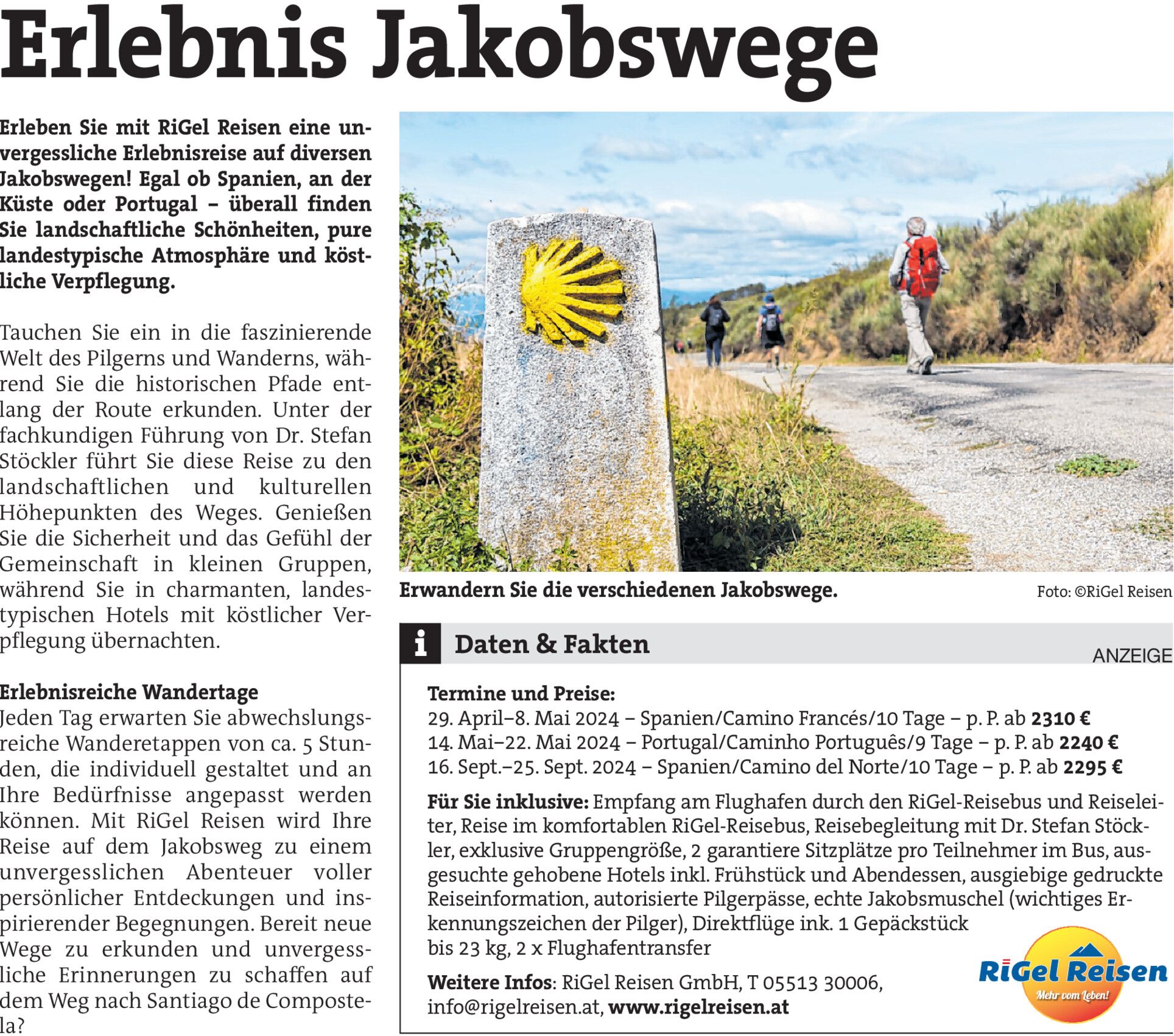 Erlebnis Jakobswege

Erleben Sie mit RiGel Reisen eine unvergessliche Erlebnisreise auf diversen Jakobswegen! Egal ob Spanien, an der Küste oder Portugal – überall finden Sie landschaftliche Schönheiten, pure landestypische Atmosphäre und köstliche Verpflegung.

Tauchen Sie ein in die faszinierende Welt des Pilgerns und Wanderns, während Sie die historischen Pfade entlang der Route erkunden. Unter der fachkundigen Führung von Dr. Stefan Stöckler führt Sie diese Reise zu den landschaftlichen und kulturellen Höhepunkten des Weges. Genießen Sie die Sicherheit und das Gefühl der Gemeinschaft in kleinen Gruppen, während Sie in charmanten, landestypischen Hotels mit köstlicher Verpflegung übernachten.

Erlebnisreiche Wandertage
Jeden Tag erwarten Sie abwechslungsreiche Wanderetappen von ca. 5 Stunden, die individuell gestaltet und an Ihre Bedürfnisse angepasst werden können. Mit RiGel Reisen wird Ihre Reise auf dem Jakobsweg zu einem unvergesslichen Abenteuer voller persönlicher Entdeckungen und inspirierender Begegnungen. Bereit neue Wege zu erkunden und unvergessliche Erinnerungen zu schaffen auf dem Weg nach Santiago de Compostela?

Erwandern Sie die verschiedenen Jakobswege.

Foto: ©RiGel Reisen

i Daten & Fakten

ANZEIGE

Termine und Preise:
29. April–8. Mai 2024 – Spanien/Camino Francés/10 Tage – p. P. ab 2310 €
14. Mai–22. Mai 2024 – Portugal/Caminho Português/9 Tage – p. P. ab 2240 €
16. Sept.–25. Sept. 2024 – Spanien/Camino del Norte/10 Tage – p. P. ab 2295 €

Für Sie inklusive: Empfang am Flughafen durch den RiGel-Reisebus und Reiseleiter, Reise im komfortablen RiGel-Reisebus, Reisebegleitung mit Dr. Stefan Stöckler, exklusive Gruppengröße, 2 garantiere Sitzplätze pro Teilnehmer im Bus, ausgesuchte gehobene Hotels inkl. Frühstück und Abendessen, ausgiebige gedruckte Reiseinformation, autorisierte Pilgerpässe, echte Jakobsmuschel (wichtiges Erkennungszeichen der Pilger), Direktflüge ink. 1 Gepäckstück bis 23 kg, 2 x Flughafentransfer

Weitere Infos: RiGel Reisen GmbH, T 05513 30006, info@rigelreisen.at, www.rigelreisen.at

RiGel Reisen
Mehr vom Leben!